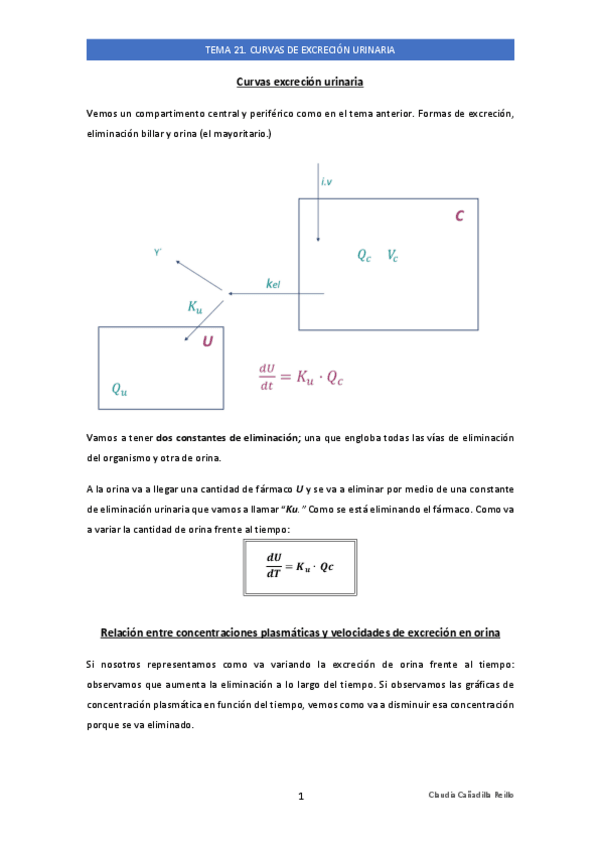 TEMA 21. CURVAS DE EXCRECIÓN URINARIA

Curvas excreción urinaria

Vemos un compartimento central y periférico como en el tema anterior. Formas de excreción, eliminación biliar y orina (el mayoritario.)

i.v

C

$Q_c$ $V_c$

Y'

$k_{el}$

$K_u$

U

$Q_u$

$\frac{dU}{dt} = K_u \cdot Q_c$

Vamos a tener dos constantes de eliminación; una que engloba todas las vías de eliminación del organismo y otra de orina.

A la orina va a llegar una cantidad de fármaco U y se va a eliminar por medio de una constante de eliminación urinaria que vamos a llamar "Ku." Como se está eliminando el fármaco. Como va a variar la cantidad de orina frente al tiempo:

$\frac{dU}{dT} = K_u \cdot Qc$

Relación entre concentraciones plasmáticas y velocidades de excreción en orina

Si nosotros representamos como va variando la excreción de orina frente al tiempo: observamos que aumenta la eliminación a lo largo del tiempo. Si observamos las gráficas de concentración plasmática en función del tiempo, vemos como va a disminuir esa concentración porque se va eliminado.

1

Claudia Cañadilla Reillo